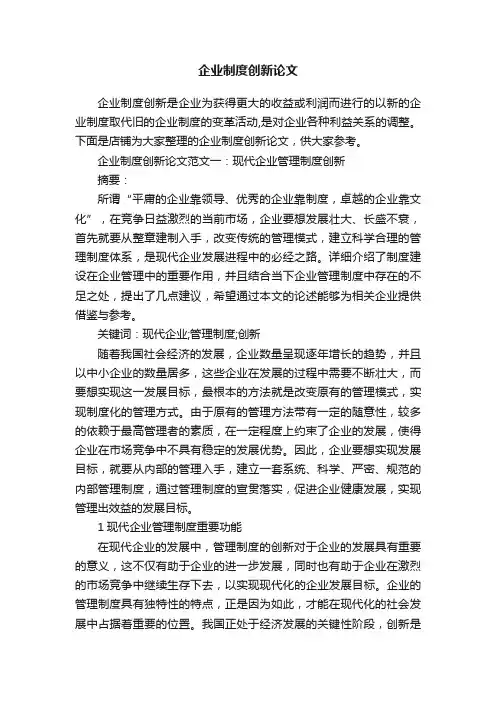 企业制度创新论文

企业制度创新是企业为获得更大的收益或利润而进行的以新的企业制度取代旧的企业制度的变革活动,是对企业各种利益关系的调整。下面是店铺为大家整理的企业制度创新论文，供大家参考。

企业制度创新论文范文一：现代企业管理制度创新

摘要：

所谓“平庸的企业靠领导、优秀的企业靠制度，卓越的企业靠文化”，在竞争日益激烈的当前市场，企业要想发展壮大、长盛不衰，首先就要从整章建制入手，改变传统的管理模式，建立科学合理的管理制度体系，是现代企业发展进程中的必经之路。详细介绍了制度建设在企业管理中的重要作用，并且结合当下企业管理制度中存在的不足之处，提出了几点建议，希望通过本文的论述能够为相关企业提供借鉴与参考。

关键词：现代企业;管理制度;创新

随着我国社会经济的发展，企业数量呈现逐年增长的趋势，并且以中小企业的数量居多，这些企业在发展的过程中需要不断壮大，而要想实现这一发展目标，最根本的方法就是改变原有的管理模式，实现制度化的管理方式。由于原有的管理方法带有一定的随意性，较多的依赖于最高管理者的素质，在一定程度上约束了企业的发展，使得企业在市场竞争中不具有稳定的发展优势。因此，企业要想实现发展目标，就要从内部的管理入手，建立一套系统、科学、严密、规范的内部管理制度，通过管理制度的宣贯落实，促进企业健康发展，实现管理出效益的发展目标。

1 现代企业管理制度重要功能

在现代企业的发展中，管理制度的创新对于企业的发展具有重要的意义，这不仅有助于企业的进一步发展，同时也有助于企业在激烈的市场竞争中继续生存下去，以实现现代化的企业发展目标。企业的管理制度具有独特性的特点，正是因为如此，才能在现代化的社会发展中占据着重要的位置。我国正处于经济发展的关键性阶段，创新是